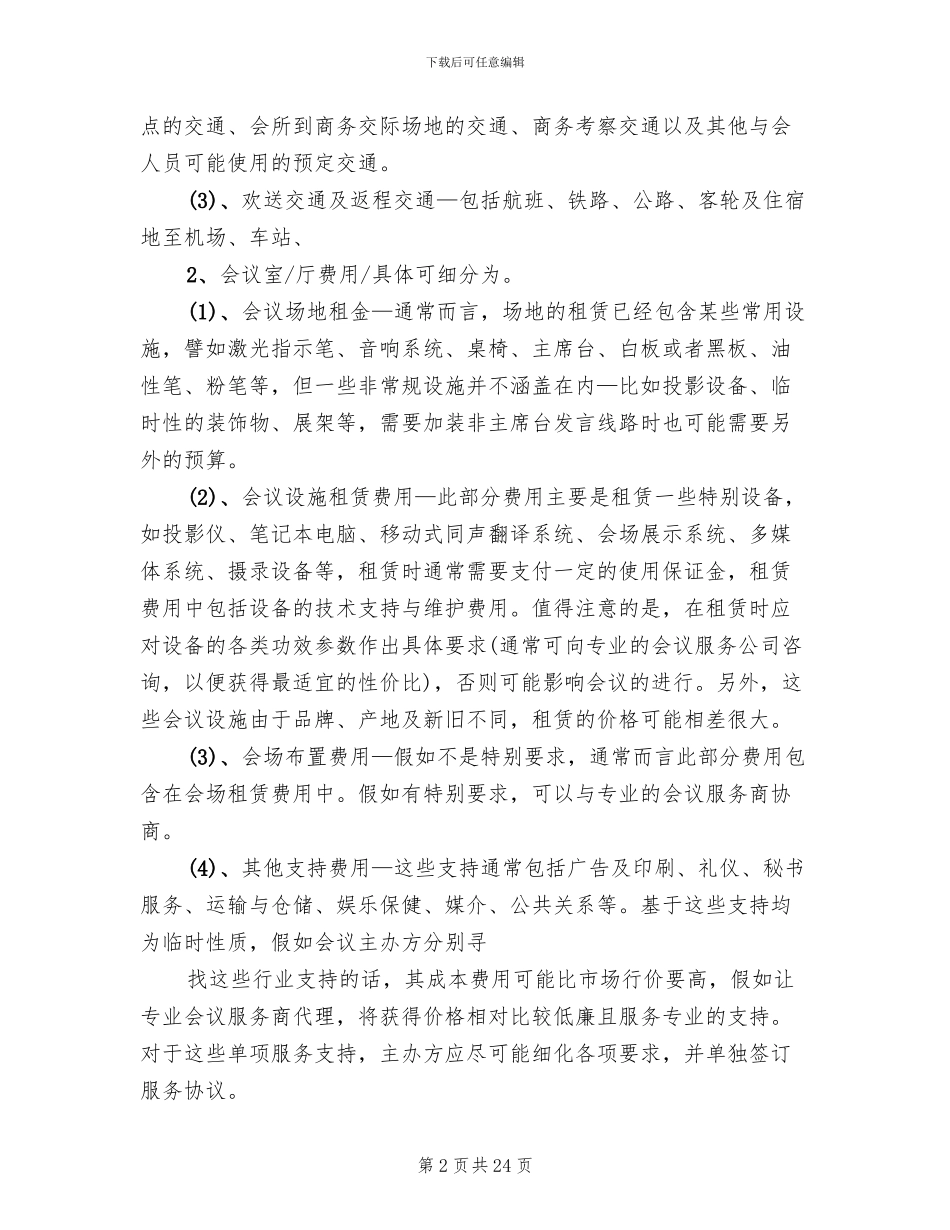 下载后可任意编辑

点的交通、会所到商务交际场地的交通、商务考察交通以及其他与会人员可能使用的预定交通。

(3)、欢送交通及返程交通—包括航班、铁路、公路、客轮及住宿地至机场、车站、

2、会议室/厅费用/具体可细分为。

(1)、会议场地租金—通常而言，场地的租赁已经包含某些常用设施，譬如激光指示笔、音响系统、桌椅、主席台、白板或者黑板、油性笔、粉笔等，但一些非常规设施并不涵盖在内—比如投影设备、临时性的装饰物、展架等，需要加装非主席台发言线路时也可能需要另外的预算。

(2)、会议设施租赁费用—此部分费用主要是租赁一些特别设备，如投影仪、笔记本电脑、移动式同声翻译系统、会场展示系统、多媒体系统、摄录设备等，租赁时通常需要支付一定的使用保证金，租赁费用中包括设备的技术支持与维护费用。值得注意的是，在租赁时应对设备的各类功效参数作出具体要求(通常可向专业的会议服务公司咨询，以便获得最适宜的性价比)，否则可能影响会议的进行。另外，这些会议设施由于品牌、产地及新旧不同，租赁的价格可能相差很大。

(3)、会场布置费用—假如不是特别要求，通常而言此部分费用包含在会场租赁费用中。假如有特别要求，可以与专业的会议服务商协商。

(4)、其他支持费用—这些支持通常包括广告及印刷、礼仪、秘书服务、运输与仓储、娱乐保健、媒介、公共关系等。基于这些支持均为临时性质，假如会议主办方分别寻

找这些行业支持的话，其成本费用可能比市场行价要高，假如让专业会议服务商代理，将获得价格相对比较低廉且服务专业的支持。对于这些单项服务支持，主办方应尽可能细化各项要求，并单独签订服务协议。

第 2 页 共 24 页